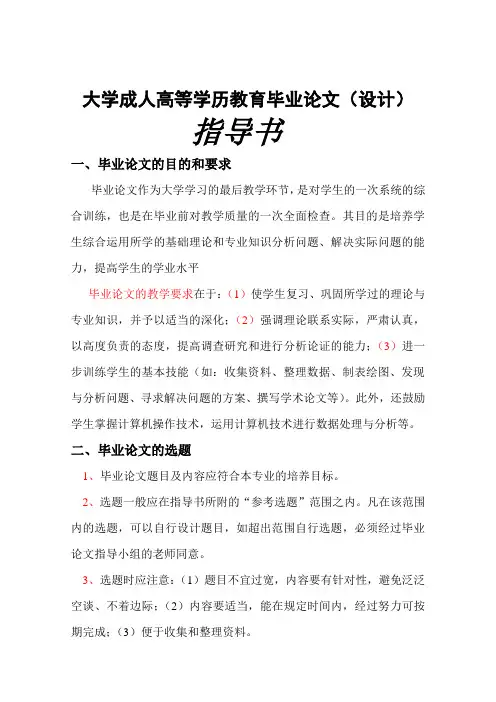 大学成人高等学历教育毕业论文（设计）

指导书

一、毕业论文的目的和要求

毕业论文作为大学学习的最后教学环节，是对学生的一次系统的综合训练，也是在毕业前对教学质量的一次全面检查。其目的是培养学生综合运用所学的基础理论和专业知识分析问题、解决实际问题的能力，提高学生的学业水平

毕业论文的教学要求在于：（1）使学生复习、巩固所学过的理论与专业知识，并予以适当的深化；（2）强调理论联系实际，严肃认真，以高度负责的态度，提高调查研究和进行分析论证的能力；（3）进一步训练学生的基本技能（如：收集资料、整理数据、制表绘图、发现与分析问题、寻求解决问题的方案、撰写学术论文等）。此外，还鼓励学生掌握计算机操作技术，运用计算机技术进行数据处理与分析等。

二、毕业论文的选题

1、毕业论文题目及内容应符合本专业的培养目标。

2、选题一般应在指导书所附的“参考选题”范围之内。凡在该范围内的选题，可以自行设计题目，如超出范围自行选题，必须经过毕业论文指导小组的老师同意。

3、选题时应注意：（1）题目不宜过宽，内容要有针对性，避免泛泛空谈、不着边际；（2）内容要适当，能在规定时间内，经过努力可按期完成；（3）便于收集和整理资料。